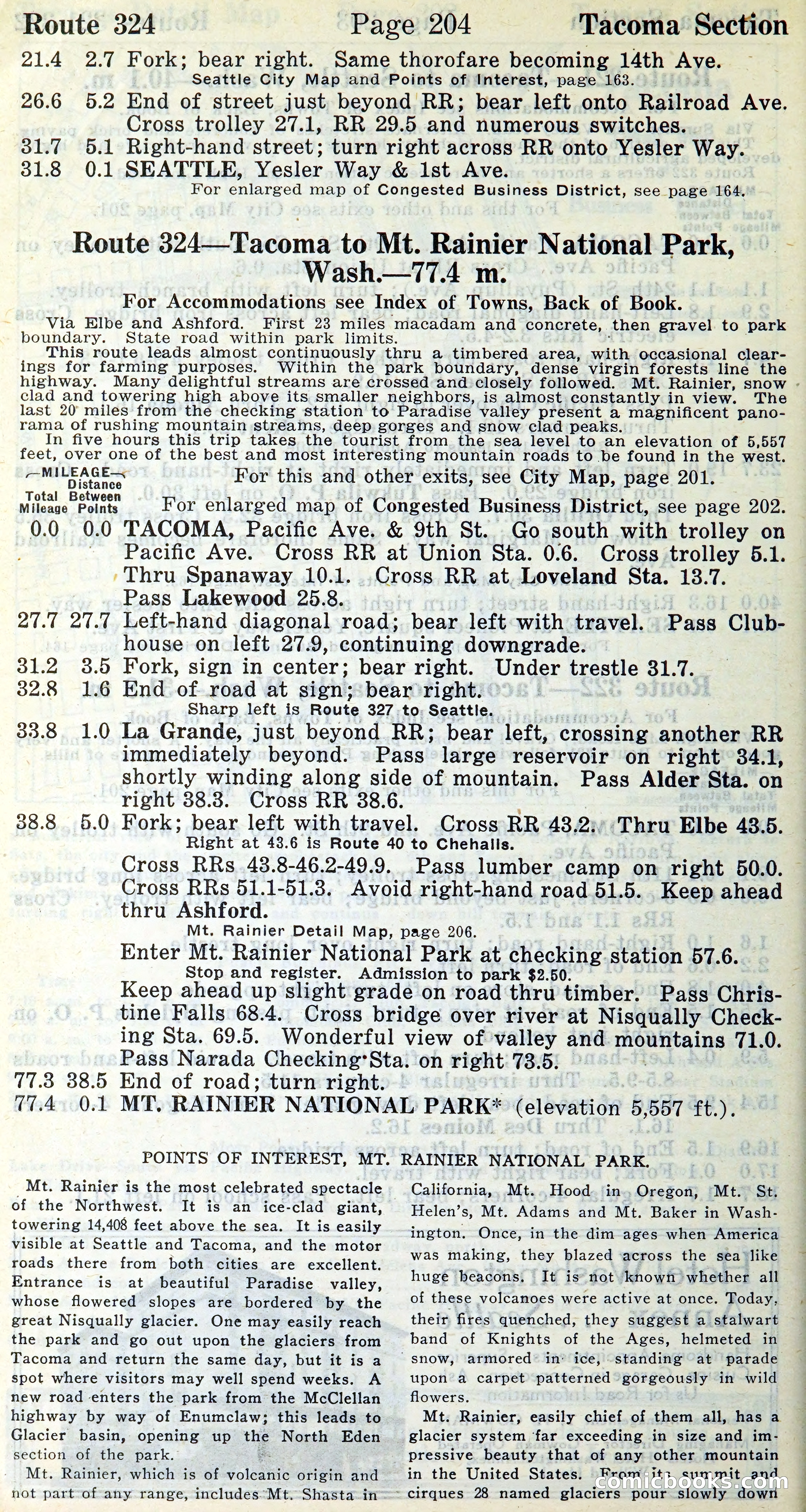 Route 324　Page 204　Tacoma Section

21.4　2.7 Fork; bear right. Same thorofare becoming 14th Ave.
Seattle City Map and Points of Interest, page 163.
26.6　5.2 End of street just beyond RR; bear left onto Railroad Ave. Cross trolley 27.1, RR 29.5 and numerous switches.
31.7　5.1 Right-hand street; turn right across RR onto Yesler Way.
31.8　0.1 SEATTLE, Yesler Way & 1st Ave.
For enlarged map of Congested Business District, see page 164.

Route 324—Tacoma to Mt. Rainier National Park, Wash.—77.4 m.

For Accommodations see Index of Towns, Back of Book.

Via Elbe and Ashford. First 23 miles macadam and concrete, then gravel to park boundary. State road within park limits.

This route leads almost continuously thru a timbered area, with occasional clearings for farming purposes. Within the park boundary, dense virgin forests line the highway. Many delightful streams are crossed and closely followed. Mt. Rainier, snow clad and towering high above its smaller neighbors, is almost constantly in view. The last 20 miles from the checking station to Paradise valley present a magnificent panorama of rushing mountain streams, deep gorges and snow clad peaks.

In five hours this trip takes the tourist from the sea level to an elevation of 5,557 feet, over one of the best and most interesting mountain roads to be found in the west.

—MILEAGE— Total Mileage　Distance Between Points
For this and other exits, see City Map, page 201.
For enlarged map of Congested Business District, see page 202.

0.0　0.0 TACOMA, Pacific Ave. & 9th St. Go south with trolley on Pacific Ave. Cross RR at Union Sta. 0.6. Cross trolley 5.1. Thru Spanaway 10.1. Cross RR at Loveland Sta. 13.7. Pass Lakewood 25.8.
27.7　27.7 Left-hand diagonal road; bear left with travel. Pass Clubhouse on left 27.9, continuing downgrade.
31.2　3.5 Fork, sign in center; bear right. Under trestle 31.7.
32.8　1.6 End of road at sign; bear right.
Sharp left is Route 327 to Seattle.
33.8　1.0 La Grande, just beyond RR; bear left, crossing another RR immediately beyond. Pass large reservoir on right 34.1, shortly winding along side of mountain. Pass Alder Sta. on right 38.3. Cross RR 38.6.
38.8　5.0 Fork; bear left with travel. Cross RR 43.2. Thru Elbe 43.5.
Right at 43.6 is Route 40 to Chehalis.
Cross RRs 43.8-46.2-49.9. Pass lumber camp on right 50.0. Cross RRs 51.1-51.3. Avoid right-hand road 51.5. Keep ahead thru Ashford.
Mt. Rainier Detail Map, page 206.
Enter Mt. Rainier National Park at checking station 57.6.
Stop and register. Admission to park $2.50.
Keep ahead up slight grade on road thru timber. Pass Christine Falls 68.4. Cross bridge over river at Nisqually Checking Sta. 69.5. Wonderful view of valley and mountains 71.0. Pass Narada Checking Sta. on right 73.5.
77.3　38.5 End of road; turn right.
77.4　0.1 MT. RAINIER NATIONAL PARK* (elevation 5,557 ft.).

POINTS OF INTEREST, MT. RAINIER NATIONAL PARK.

Mt. Rainier is the most celebrated spectacle of the Northwest. It is an ice-clad giant, towering 14,408 feet above the sea. It is easily visible at Seattle and Tacoma, and the motor roads there from both cities are excellent. Entrance is at beautiful Paradise valley, whose flowered slopes are bordered by the great Nisqually glacier. One may easily reach the park and go out upon the glaciers from Tacoma and return the same day, but it is a spot where visitors may well spend weeks. A new road enters the park from the McClellan highway by way of Enumclaw; this leads to Glacier basin, opening up the North Eden section of the park.

Mt. Rainier, which is of volcanic origin and not part of any range, includes Mt. Shasta in California, Mt. Hood in Oregon, Mt. St. Helen's, Mt. Adams and Mt. Baker in Washington. Once, in the dim ages when America was making, they blazed across the sea like huge beacons. It is not known whether all of these volcanoes were active at once. Today, their fires quenched, they suggest a stalwart band of Knights of the Ages, helmeted in snow, armored in ice, standing at parade upon a carpet patterned gorgeously in wild flowers.

Mt. Rainier, easily chief of them all, has a glacier system far exceeding in size and impressive beauty that of any other mountain in the United States. From its summit and cirques 28 named glaciers pour slowly down

comicbooks.com